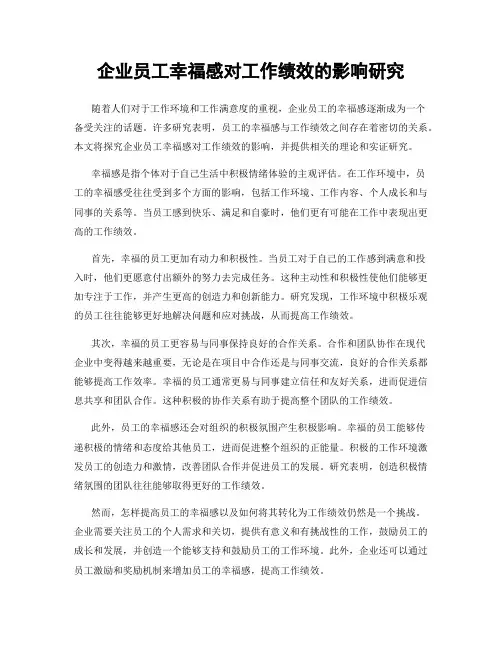 企业员工幸福感对工作绩效的影响研究

随着人们对于工作环境和工作满意度的重视，企业员工的幸福感逐渐成为一个备受关注的话题。许多研究表明，员工的幸福感与工作绩效之间存在着密切的关系。本文将探究企业员工幸福感对工作绩效的影响，并提供相关的理论和实证研究。

幸福感是指个体对于自己生活中积极情绪体验的主观评估。在工作环境中，员工的幸福感受往往受到多个方面的影响，包括工作环境、工作内容、个人成长和与同事的关系等。当员工感到快乐、满足和自豪时，他们更有可能在工作中表现出更高的工作绩效。

首先，幸福的员工更加有动力和积极性。当员工对于自己的工作感到满意和投入时，他们更愿意付出额外的努力去完成任务。这种主动性和积极性使他们能够更加专注于工作，并产生更高的创造力和创新能力。研究发现，工作环境中积极乐观的员工往往能够更好地解决问题和应对挑战，从而提高工作绩效。

其次，幸福的员工更容易与同事保持良好的合作关系。合作和团队协作在现代企业中变得越来越重要，无论是在项目中合作还是与同事交流，良好的合作关系都能够提高工作效率。幸福的员工通常更易与同事建立信任和友好关系，进而促进信息共享和团队合作。这种积极的协作关系有助于提高整个团队的工作绩效。

此外，员工的幸福感还会对组织的积极氛围产生积极影响。幸福的员工能够传递积极的情绪和态度给其他员工，进而促进整个组织的正能量。积极的工作环境激发员工的创造力和激情，改善团队合作并促进员工的发展。研究表明，创造积极情绪氛围的团队往往能够取得更好的工作绩效。

然而，怎样提高员工的幸福感以及如何将其转化为工作绩效仍然是一个挑战。企业需要关注员工的个人需求和关切，提供有意义和有挑战性的工作，鼓励员工的成长和发展，并创造一个能够支持和鼓励员工的工作环境。此外，企业还可以通过员工激励和奖励机制来增加员工的幸福感，提高工作绩效。